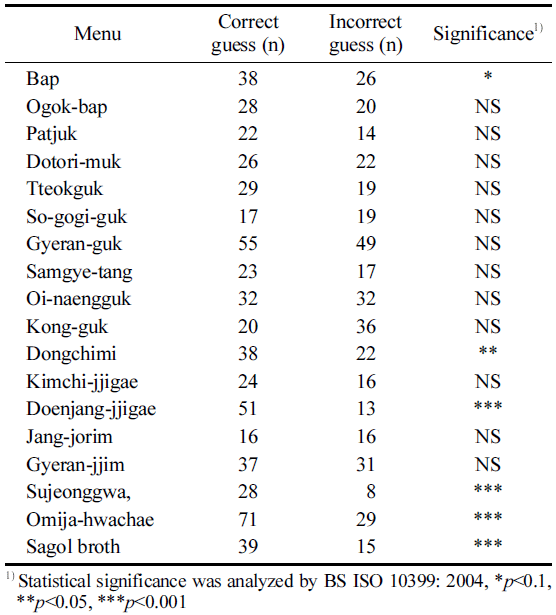 | Menu | Correct guess (n) | Incorrect guess (n) | Significance$^{1)}$ |
|---|---|---|---|
| Bap | 38 | 26 | * |
| Ogok-bap | 28 | 20 | NS |
| Patjuk | 22 | 14 | NS |
| Dotori-muk | 26 | 22 | NS |
| Tteokguk | 29 | 19 | NS |
| So-gogi-guk | 17 | 19 | NS |
| Gyeran-guk | 55 | 49 | NS |
| Samgye-tang | 23 | 17 | NS |
| Oi-naengguk | 32 | 32 | NS |
| Kong-guk | 20 | 36 | NS |
| Dongchimi | 38 | 22 | ** |
| Kimchi-jjigae | 24 | 16 | NS |
| Doenjang-jjigae | 51 | 13 | *** |
| Jang-jorim | 16 | 16 | NS |
| Gyeran-jjim | 37 | 31 | NS |
| Sujeonggwa, | 28 | 8 | *** |
| Omija-hwachae | 71 | 29 | *** |
| Sagol broth | 39 | 15 | *** |

$^{1)}$ Statistical significance was analyzed by BS ISO 10399: 2004, *$p$<0.1, **$p$<0.05, ***$p$<0.001